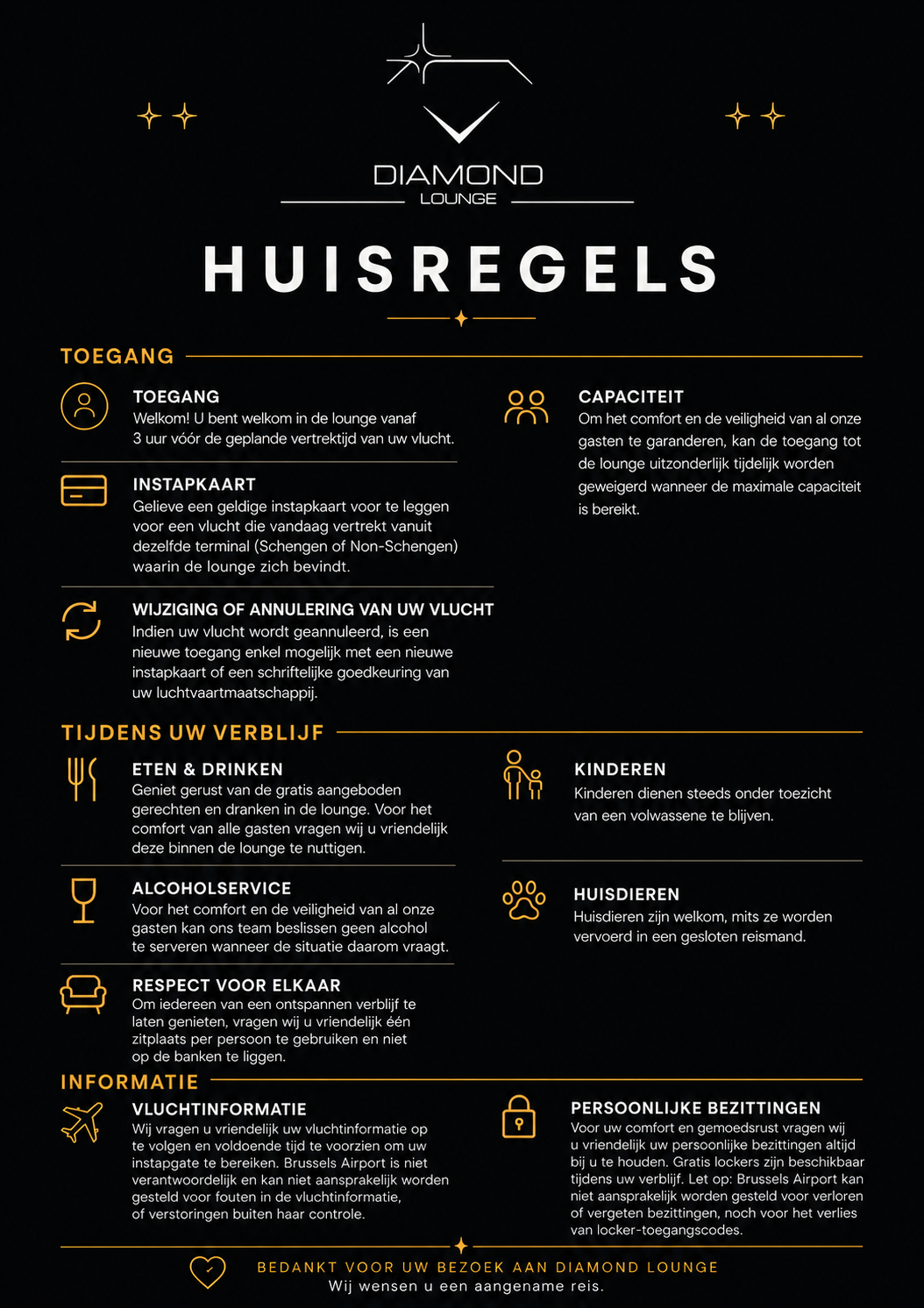 DIAMOND
LOUNGE

HUISREGELS

TOEGANG

TOEGANG
Welkom! U bent welkom in de lounge vanaf 3 uur vóór de geplande vertrektijd van uw vlucht.

INSTAPKAART
Gelieve een geldige instapkaart voor te leggen voor een vlucht die vandaag vertrekt vanuit dezelfde terminal (Schengen of Non-Schengen) waarin de lounge zich bevindt.

WIJZIGING OF ANNULERING VAN UW VLUCHT
Indien uw vlucht wordt geannuleerd, is een nieuwe toegang enkel mogelijk met een nieuwe instapkaart of een schriftelijke goedkeuring van uw luchtvaartmaatschappij.

CAPACITEIT
Om het comfort en de veiligheid van al onze gasten te garanderen, kan de toegang tot de lounge uitzonderlijk tijdelijk worden geweigerd wanneer de maximale capaciteit is bereikt.

TIJDENS UW VERBLIJF

ETEN & DRINKEN
Geniet gerust van de gratis aangeboden gerechten en dranken in de lounge. Voor het comfort van alle gasten vragen wij u vriendelijk deze binnen de lounge te nuttigen.

ALCOHOLSERVICE
Voor het comfort en de veiligheid van al onze gasten kan ons team beslissen geen alcohol te serveren wanneer de situatie daarom vraagt.

RESPECT VOOR ELKAAR
Om iedereen van een ontspannen verblijf te laten genieten, vragen wij u vriendelijk één zitplaats per persoon te gebruiken en niet op de banken te liggen.

KINDEREN
Kinderen dienen steeds onder toezicht van een volwassene te blijven.

HUISDIEREN
Huisdieren zijn welkom, mits ze worden vervoerd in een gesloten reismand.

INFORMATIE

VLUCHTINFORMATIE
Wij vragen u vriendelijk uw vluchtinformatie op te volgen en voldoende tijd te voorzien om uw instapgate te bereiken. Brussels Airport is niet verantwoordelijk en kan niet aansprakelijk worden gesteld voor fouten in de vluchtinformatie, of verstoringen buiten haar controle.

PERSOONLIJKE BEZITTINGEN
Voor uw comfort en gemoedsrust vragen wij u vriendelijk uw persoonlijke bezittingen altijd bij u te houden. Gratis lockers zijn beschikbaar tijdens uw verblijf. Let op: Brussels Airport kan niet aansprakelijk worden gesteld voor verloren of vergeten bezittingen, noch voor het verlies van locker-toegangscodes.

BEDANKT VOOR UW BEZOEK AAN DIAMOND LOUNGE
Wij wensen u een aangename reis.